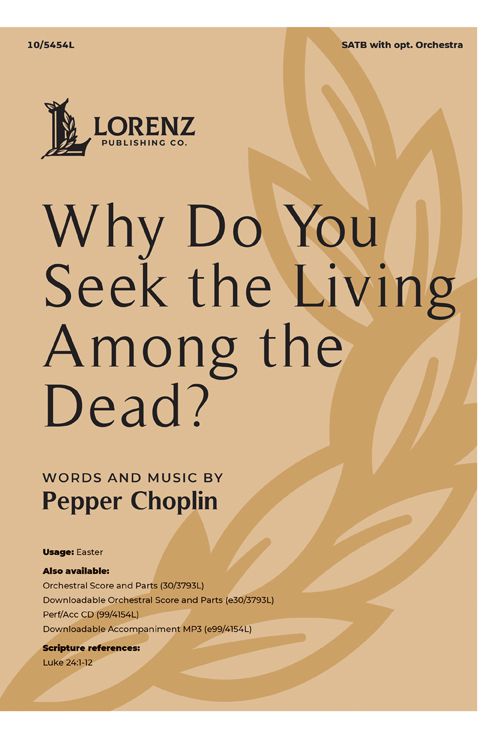 10/5454L

SATB with opt. Orchestra

LORENZ
PUBLISHING CO.

Why Do You Seek the Living Among the Dead?

WORDS AND MUSIC BY
Pepper Choplin

Usage: Easter

Also available:
Orchestral Score and Parts (30/3793L)
Downloadable Orchestral Score and Parts (e30/3793L)
Perf/Acc CD (99/4154L)
Downloadable Accompaniment MP3 (e99/4154L)

Scripture references:
Luke 24:1-12